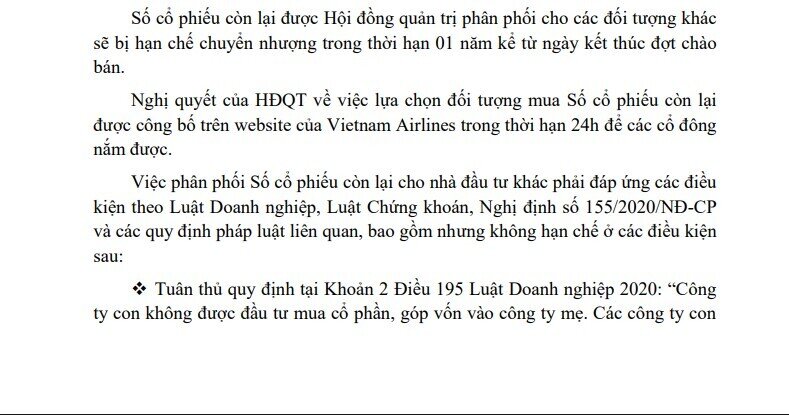 Số cổ phiếu còn lại được Hội đồng quản trị phân phối cho các đối tượng khác sẽ bị hạn chế chuyển nhượng trong thời hạn 01 năm kể từ ngày kết thúc đợt chào bán.

Nghị quyết của HĐQT về việc lựa chọn đối tượng mua Số cổ phiếu còn lại được công bố trên website của Vietnam Airlines trong thời hạn 24h để các cổ đông nắm được.

Việc phân phối Số cổ phiếu còn lại cho nhà đầu tư khác phải đáp ứng các điều kiện theo Luật Doanh nghiệp, Luật Chứng khoán, Nghị định số 155/2020/NĐ-CP và các quy định pháp luật liên quan, bao gồm nhưng không hạn chế ở các điều kiện sau:

❖ Tuân thủ quy định tại Khoản 2 Điều 195 Luật Doanh nghiệp 2020: “Công ty con không được đầu tư mua cổ phần, góp vốn vào công ty mẹ. Các công ty con